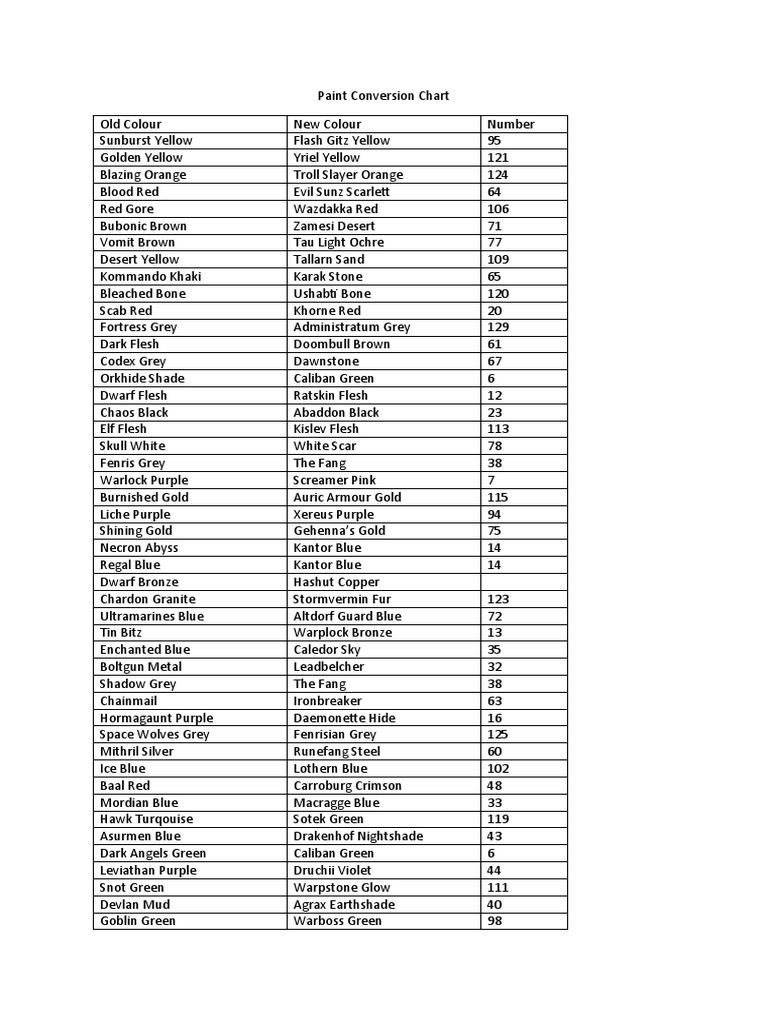 Paint Conversion Chart

| Old Colour | New Colour | Number |
|---|---|---|
| Sunburst Yellow | Flash Gitz Yellow | 95 |
| Golden Yellow | Yriel Yellow | 121 |
| Blazing Orange | Troll Slayer Orange | 124 |
| Blood Red | Evil Sunz Scarlett | 64 |
| Red Gore | Wazdakka Red | 106 |
| Bubonic Brown | Zamesi Desert | 71 |
| Vomit Brown | Tau Light Ochre | 77 |
| Desert Yellow | Tallarn Sand | 109 |
| Kommando Khaki | Karak Stone | 65 |
| Bleached Bone | Ushabti Bone | 120 |
| Scab Red | Khorne Red | 20 |
| Fortress Grey | Administratum Grey | 129 |
| Dark Flesh | Doombull Brown | 61 |
| Codex Grey | Dawnstone | 67 |
| Orkhide Shade | Caliban Green | 6 |
| Dwarf Flesh | Ratskin Flesh | 12 |
| Chaos Black | Abaddon Black | 23 |
| Elf Flesh | Kislev Flesh | 113 |
| Skull White | White Scar | 78 |
| Fenris Grey | The Fang | 38 |
| Warlock Purple | Screamer Pink | 7 |
| Burnished Gold | Auric Armour Gold | 115 |
| Liche Purple | Xereus Purple | 94 |
| Shining Gold | Gehenna's Gold | 75 |
| Necron Abyss | Kantor Blue | 14 |
| Regal Blue | Kantor Blue | 14 |
| Dwarf Bronze | Hashut Copper | |
| Chardon Granite | Stormvermin Fur | 123 |
| Ultramarines Blue | Altdorf Guard Blue | 72 |
| Tin Bitz | Warplock Bronze | 13 |
| Enchanted Blue | Caledor Sky | 35 |
| Boltgun Metal | Leadbelcher | 32 |
| Shadow Grey | The Fang | 38 |
| Chainmail | Ironbreaker | 63 |
| Hormagaunt Purple | Daemonette Hide | 16 |
| Space Wolves Grey | Fenrisian Grey | 125 |
| Mithril Silver | Runefang Steel | 60 |
| Ice Blue | Lothern Blue | 102 |
| Baal Red | Carroburg Crimson | 48 |
| Mordian Blue | Macragge Blue | 33 |
| Hawk Turquoise | Sotek Green | 119 |
| Asurmen Blue | Drakenhof Nightshade | 43 |
| Dark Angels Green | Caliban Green | 6 |
| Leviathan Purple | Druchii Violet | 44 |
| Snot Green | Warpstone Glow | 111 |
| Devlan Mud | Agrax Earthshade | 40 |
| Goblin Green | Warboss Green | 98 |